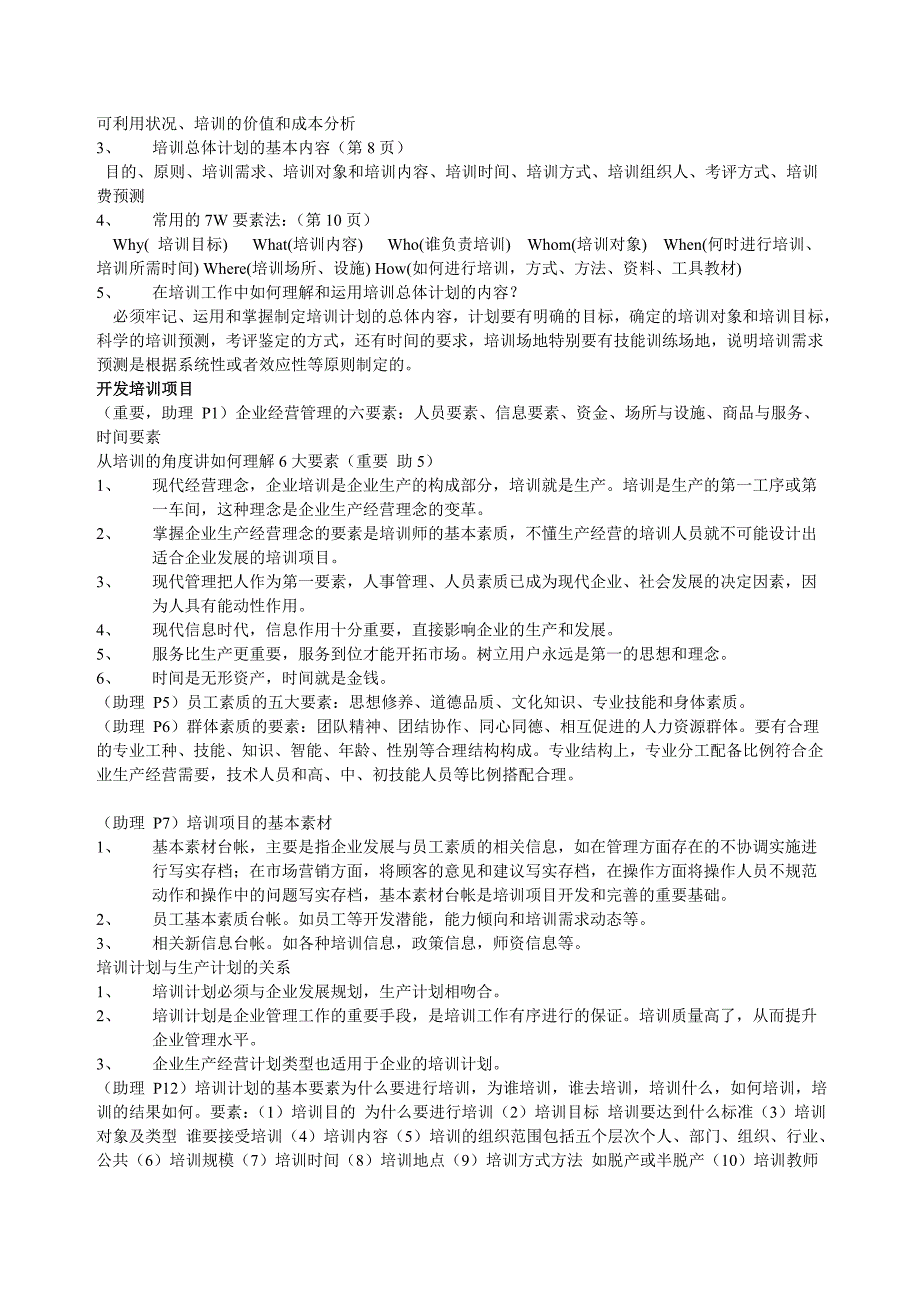 可利用状况、培训的价值和成本分析
3、 培训总体计划的基本内容（第 8 页）
目的、原则、培训需求、培训对象和培训内容、培训时间、培训方式、培训组织人、考评方式、培训费预测
4、 常用的 7W 要素法：（第 10 页）
Why( 培训目标) What(培训内容) Who(谁负责培训) Whom(培训对象) When(何时进行培训、培训所需时间) Where(培训场所、设施) How(如何进行培训，方式、方法、资料、工具教材)
5、 在培训工作中如何理解和运用培训总体计划的内容？
必须牢记、运用和掌握制定培训计划的总体内容，计划要有明确的目标，确定的培训对象和培训目标，科学的培训预测，考评鉴定的方式，还有时间的要求，培训场地特别要有技能训练场地，说明培训需求预测是根据系统性或者效应性等原则制定的。
开发培训项目
（重要，助理 P1）企业经营管理的六要素：人员要素、信息要素、资金、场所与设施、商品与服务、时间要素
从培训的角度讲如何理解 6 大要素（重要 助 5）
1、 现代经营理念，企业培训是企业生产的构成部分，培训就是生产。培训是生产的第一工序或第一车间，这种理念是企业生产经营理念的变革。
2、 掌握企业生产经营理念的要素是培训师的基本素质，不懂生产经营的培训人员就不可能设计出适合企业发展的培训项目。
3、 现代管理把人作为第一要素，人事管理、人员素质已成为现代企业、社会发展的决定因素，因为人具有能动性作用。
4、 现代信息时代，信息作用十分重要，直接影响企业的生产和发展。
5、 服务比生产更重要，服务到位才能开拓市场。树立用户永远是第一的思想和理念。
6、 时间是无形资产，时间就是金钱。
（助理 P5）员工素质的五大要素：思想修养、道德品质、文化知识、专业技能和身体素质。
（助理 P6）群体素质的要素：团队精神、团结协作、同心同德、相互促进的人力资源群体。要有合理的专业工种、技能、知识、智能、年龄、性别等合理结构构成。专业结构上，专业分工配备比例符合企业生产经营需要，技术人员和高、中、初技能人员等比例搭配合理。

（助理 P7）培训项目的基本素材
1、 基本素材台帐，主要是指企业发展与员工素质的相关信息，如在管理方面存在的不协调实施进行写实存档；在市场营销方面，将顾客的意见和建议写实存档，在操作方面将操作人员不规范动作和操作中的问题写实存档，基本素材台帐是培训项目开发和完善的重要基础。
2、 员工基本素质台帐。如员工等开发潜能，能力倾向和培训需求动态等。
3、 相关新信息台帐。如各种培训信息，政策信息，师资信息等。
培训计划与生产计划的关系
1、 培训计划必须与企业发展规划，生产计划相吻合。
2、 培训计划是企业管理工作的重要手段，是培训工作有序进行的保证。培训质量高了，从而提升企业管理水平。
3、 企业生产经营计划类型也适用于企业的培训计划。
（助理 P12）培训计划的基本要素为什么要进行培训，为谁培训，谁去培训，培训什么，如何培训，培训的结果如何。要素：（1）培训目的 为什么要进行培训（2）培训目标 培训要达到什么标准（3）培训对象及类型 谁要接受培训（4）培训内容（5）培训的组织范围包括五个层次个人、部门、组织、行业、公共（6）培训规模（7）培训时间（8）培训地点（9）培训方式方法 如脱产或半脱产（10）培训教师